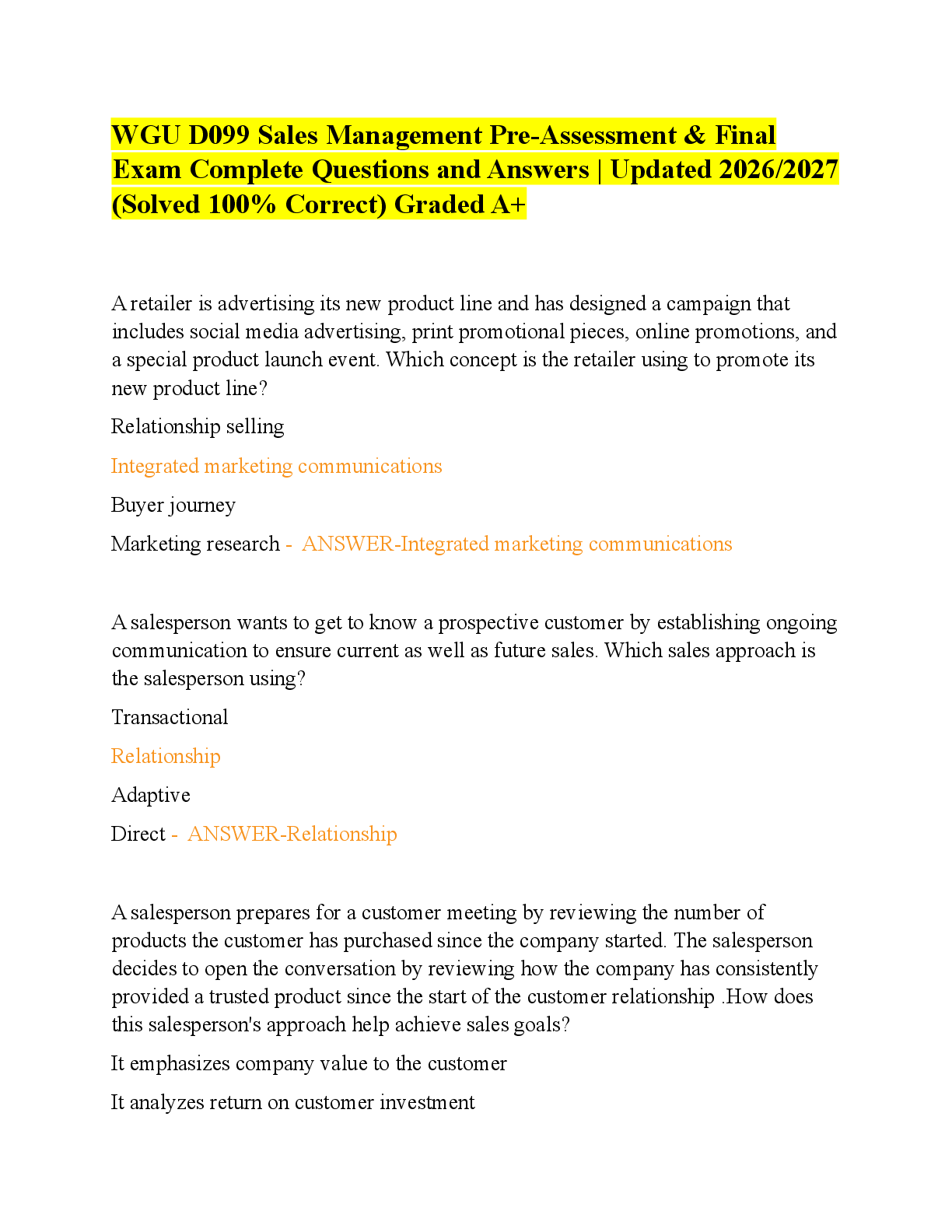 WGU D099 Sales Management Pre-Assessment & Final Exam Complete Questions and Answers | Updated 2026/2027 (Solved 100% Correct) Graded A+

A retailer is advertising its new product line and has designed a campaign that includes social media advertising, print promotional pieces, online promotions, and a special product launch event. Which concept is the retailer using to promote its new product line?

Relationship selling

Integrated marketing communications

Buyer journey

Marketing research - ANSWER-Integrated marketing communications

A salesperson wants to get to know a prospective customer by establishing ongoing communication to ensure current as well as future sales. Which sales approach is the salesperson using?

Transactional

Relationship

Adaptive

Direct - ANSWER-Relationship

A salesperson prepares for a customer meeting by reviewing the number of products the customer has purchased since the company started. The salesperson decides to open the conversation by reviewing how the company has consistently provided a trusted product since the start of the customer relationship .How does this salesperson's approach help achieve sales goals?

It emphasizes company value to the customer

It analyzes return on customer investment